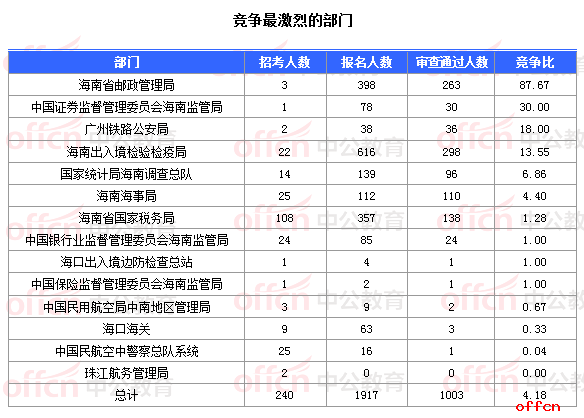 竞争最激烈的部门

| 部门 | 招考人数 | 报名人数 | 审查通过人数 | 竞争比 |
|---|---|---|---|---|
| 海南省邮政管理局 | 3 | 398 | 263 | 87.67 |
| 中国证券监督管理委员会海南监管局 | 1 | 78 | 30 | 30.00 |
| 广州铁路公安局 | 2 | 38 | 36 | 18.00 |
| 海南出入境检验检疫局 | 22 | 616 | 298 | 13.55 |
| 国家统计局海南调查总队 | 14 | 139 | 96 | 6.86 |
| 海南海事局 | 25 | 112 | 110 | 4.40 |
| 海南省国家税务局 | 108 | 357 | 138 | 1.28 |
| 中国银行业监督管理委员会海南监管局 | 24 | 85 | 24 | 1.00 |
| 海口出入境边防检查总站 | 1 | 4 | 1 | 1.00 |
| 中国保险监督管理委员会海南监管局 | 1 | 2 | 1 | 1.00 |
| 中国民用航空局中南地区管理局 | 3 | 9 | 2 | 0.67 |
| 海口海关 | 9 | 63 | 3 | 0.33 |
| 中国民航空中警察总队系统 | 25 | 16 | 1 | 0.04 |
| 珠江航务管理局 | 2 | 0 | 0 | 0.00 |
| 总计 | 240 | 1917 | 1003 | 4.18 |

offcn 中公教育

offcn